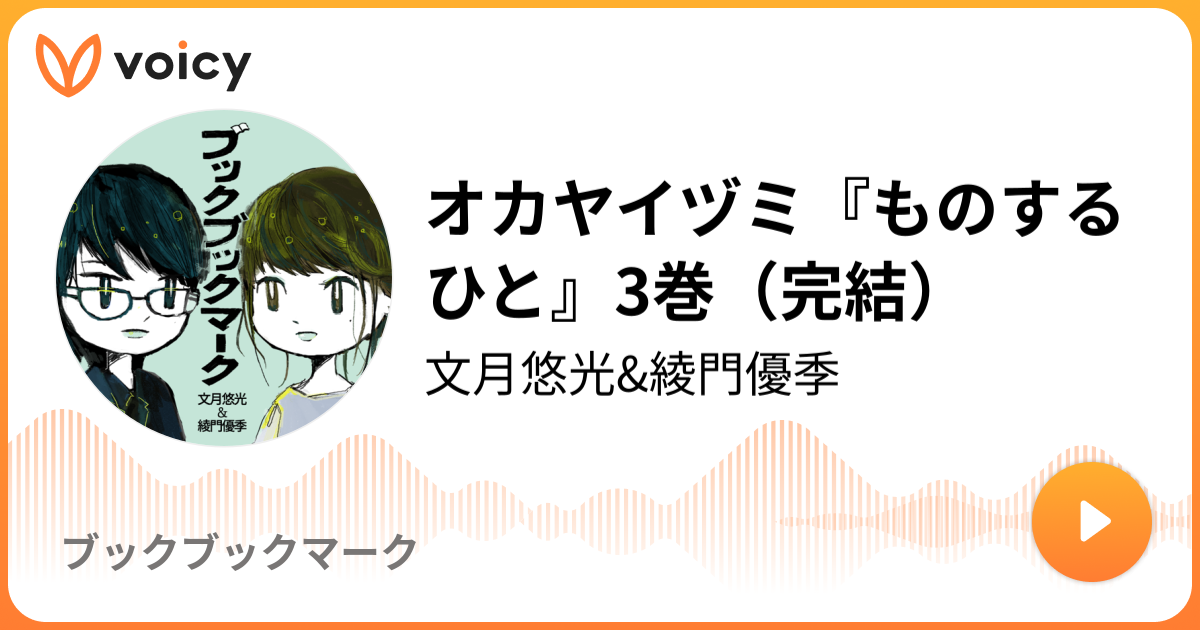 voicy

ブックブックマーク
文月悠光
&
綾門優季

オカヤイヅミ『ものするひと』3巻（完結）

文月悠光&綾門優季

ブックブックマーク